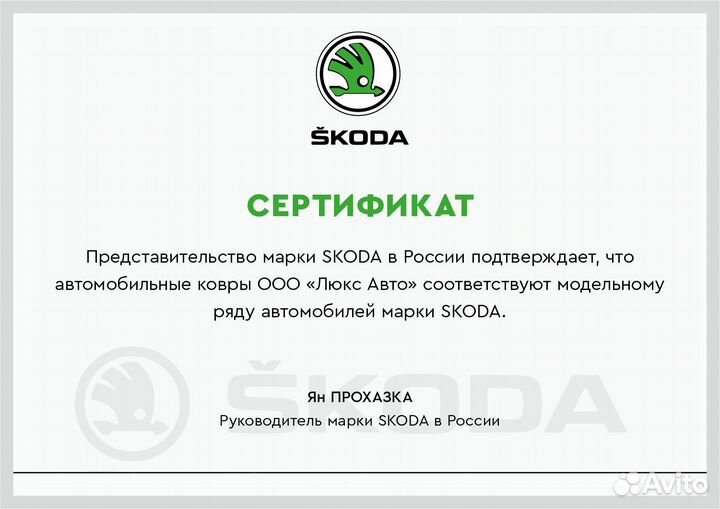 ŠKODA

СЕРТИФИКАТ

Представительство марки SKODA в России подтверждает, что автомобильные ковры ООО «Люкс Авто» соответствуют модельному ряду автомобилей марки SKODA.

ŠKODA

Ян ПРОХАЗКА
Руководитель марки SKODA в России

Avito